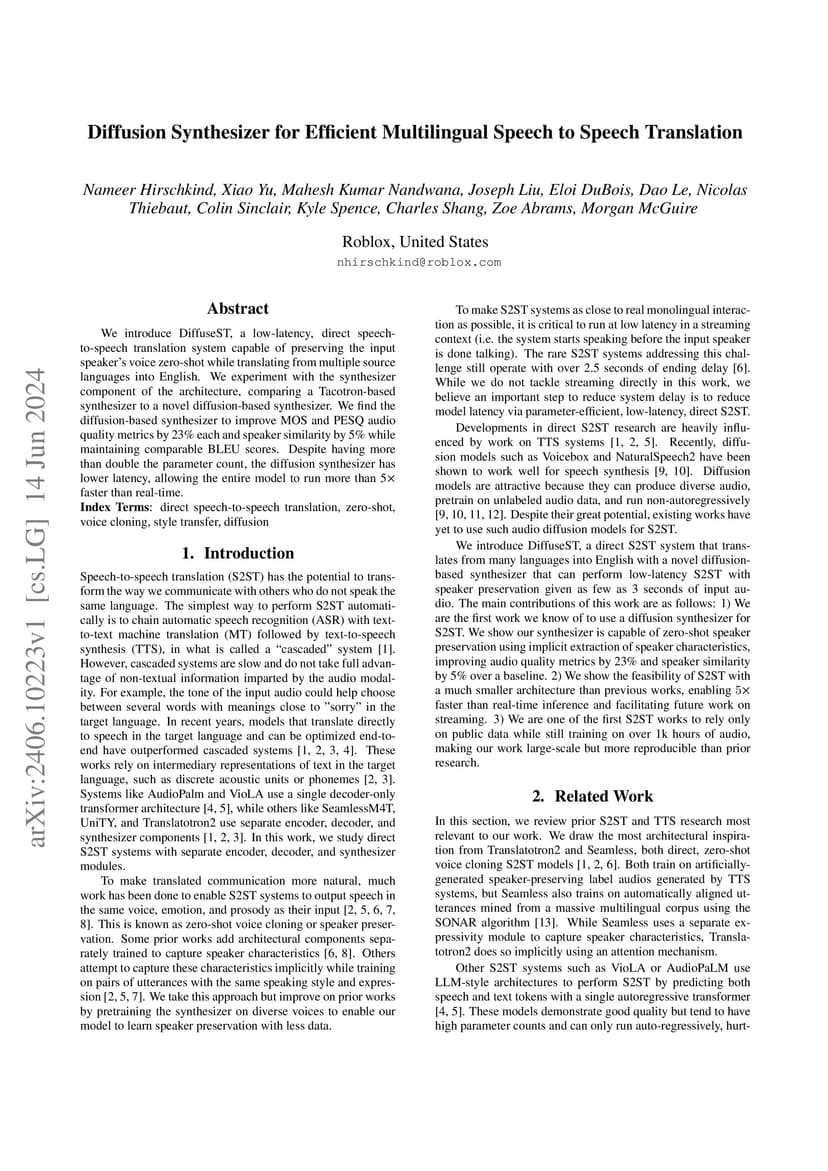 arXiv:2406.10223v1 [cs.LG] 14 Jun 2024

Diffusion Synthesizer for Efficient Multilingual Speech to Speech Translation

Nameer Hirschkind, Xiao Yu, Mahesh Kumar Nandwana, Joseph Liu, Eloi DuBois, Dao Le, Nicolas Thiebaut, Colin Sinclair, Kyle Spence, Charles Shang, Zoe Abrams, Morgan McGuire

Roblox, United States
nhirschkind@roblox.com

Abstract

We introduce DiffuseST, a low-latency, direct speech-to-speech translation system capable of preserving the input speaker's voice zero-shot while translating from multiple source languages into English. We experiment with the synthesizer component of the architecture, comparing a Tacotron-based synthesizer to a novel diffusion-based synthesizer. We find the diffusion-based synthesizer to improve MOS and PESQ audio quality metrics by 23% each and speaker similarity by 5% while maintaining comparable BLEU scores. Despite having more than double the parameter count, the diffusion synthesizer has lower latency, allowing the entire model to run more than 5× faster than real-time.
Index Terms: direct speech-to-speech translation, zero-shot, voice cloning, style transfer, diffusion

1. Introduction

Speech-to-speech translation (S2ST) has the potential to transform the way we communicate with others who do not speak the same language. The simplest way to perform S2ST automatically is to chain automatic speech recognition (ASR) with text-to-text machine translation (MT) followed by text-to-speech synthesis (TTS), in what is called a "cascaded" system [1]. However, cascaded systems are slow and do not take full advantage of non-textual information imparted by the audio modality. For example, the tone of the input audio could help choose between several words with meanings close to "sorry" in the target language. In recent years, models that translate directly to speech in the target language and can be optimized end-to-end have outperformed cascaded systems [1, 2, 3, 4]. These works rely on intermediary representations of text in the target language, such as discrete acoustic units or phonemes [2, 3]. Systems like AudioPalm and VioLA use a single decoder-only transformer architecture [4, 5], while others like SeamlessM4T, UniTY, and Translatotron2 use separate encoder, decoder, and synthesizer components [1, 2, 3]. In this work, we study direct S2ST systems with separate encoder, decoder, and synthesizer modules.

To make translated communication more natural, much work has been done to enable S2ST systems to output speech in the same voice, emotion, and prosody as their input [2, 5, 6, 7, 8]. This is known as zero-shot voice cloning or speaker preservation. Some prior works add architectural components separately trained to capture speaker characteristics [6, 8]. Others attempt to capture these characteristics implicitly while training on pairs of utterances with the same speaking style and expression [2, 5, 7]. We take this approach but improve on prior works by pretraining the synthesizer on diverse voices to enable our model to learn speaker preservation with less data.

To make S2ST systems as close to real monolingual interaction as possible, it is critical to run at low latency in a streaming context (i.e. the system starts speaking before the input speaker is done talking). The rare S2ST systems addressing this challenge still operate with over 2.5 seconds of ending delay [6]. While we do not tackle streaming directly in this work, we believe an important step to reduce system delay is to reduce model latency via parameter-efficient, low-latency, direct S2ST.

Developments in direct S2ST research are heavily influenced by work on TTS systems [1, 2, 5]. Recently, diffusion models such as Voicebox and NaturalSpeech2 have been shown to work well for speech synthesis [9, 10]. Diffusion models are attractive because they can produce diverse audio, pretrain on unlabeled audio data, and run non-autoregressively [9, 10, 11, 12]. Despite their great potential, existing works have yet to use such audio diffusion models for S2ST.

We introduce DiffuseST, a direct S2ST system that translates from many languages into English with a novel diffusion-based synthesizer that can perform low-latency S2ST with speaker preservation given as few as 3 seconds of input audio. The main contributions of this work are as follows: 1) We are the first work we know of to use a diffusion synthesizer for S2ST. We show our synthesizer is capable of zero-shot speaker preservation using implicit extraction of speaker characteristics, improving audio quality metrics by 23% and speaker similarity by 5% over a baseline. 2) We show the feasibility of S2ST with a much smaller architecture than previous works, enabling 5× faster than real-time inference and facilitating future work on streaming. 3) We are one of the first S2ST works to rely only on public data while still training on over 1k hours of audio, making our work large-scale but more reproducible than prior research.

2. Related Work

In this section, we review prior S2ST and TTS research most relevant to our work. We draw the most architectural inspiration from Translatotron2 and Seamless, both direct, zero-shot voice cloning S2ST models [1, 2, 6]. Both train on artificially-generated speaker-preserving label audios generated by TTS systems, but Seamless also trains on automatically aligned utterances mined from a massive multilingual corpus using the SONAR algorithm [13]. While Seamless uses a separate expressivity module to capture speaker characteristics, Translatotron2 does so implicitly using an attention mechanism.

Other S2ST systems such as VioLA or AudioPaLM use LLM-style architectures to perform S2ST by predicting both speech and text tokens with a single autoregressive transformer [4, 5]. These models demonstrate good quality but tend to have high parameter counts and can only run auto-regressively, hurt-